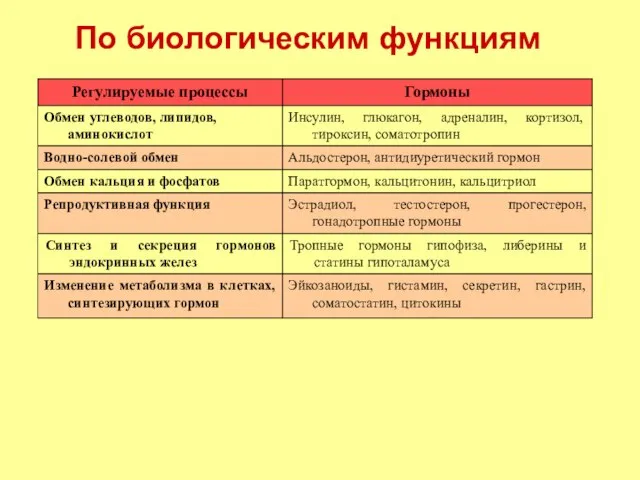 По биологическим функциям

| Регулируемые процессы | Гормоны |
|---|---|
| Обмен углеводов, липидов, аминокислот | Инсулин, глюкагон, адреналин, кортизол, тироксин, соматотропин |
| Водно-солевой обмен | Альдостерон, антидиуретический гормон |
| Обмен кальция и фосфатов | Паратгормон, кальцитонин, кальцитриол |
| Репродуктивная функция | Эстрадиол, тестостерон, прогестерон, гонадотропные гормоны |
| Синтез и секреция гормонов эндокринных желез | Тропные гормоны гипофиза, либерины и статины гипоталамуса |
| Изменение метаболизма в клетках, синтезирующих гормон | Эйкозаноиды, гистамин, секретин, гастрин, соматостатин, цитокины |